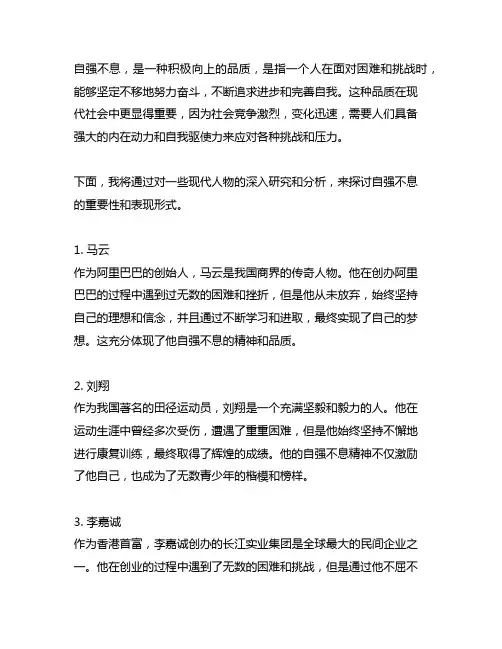 自强不息，是一种积极向上的品质，是指一个人在面对困难和挑战时，能够坚定不移地努力奋斗，不断追求进步和完善自我。这种品质在现代社会中更显得重要，因为社会竞争激烈，变化迅速，需要人们具备强大的内在动力和自我驱使力来应对各种挑战和压力。

下面，我将通过对一些现代人物的深入研究和分析，来探讨自强不息的重要性和表现形式。

1. 马云
作为阿里巴巴的创始人，马云是我国商界的传奇人物。他在创办阿里巴巴的过程中遇到过无数的困难和挫折，但是他从未放弃，始终坚持自己的理想和信念，并且通过不断学习和进取，最终实现了自己的梦想。这充分体现了他自强不息的精神和品质。

2. 刘翔
作为我国著名的田径运动员，刘翔是一个充满坚毅和毅力的人。他在运动生涯中曾经多次受伤，遭遇了重重困难，但是他始终坚持不懈地进行康复训练，最终取得了辉煌的成绩。他的自强不息精神不仅激励了他自己，也成为了无数青少年的楷模和榜样。

3. 李嘉诚
作为香港首富，李嘉诚创办的长江实业集团是全球最大的民间企业之一。他在创业的过程中遇到了无数的困难和挑战，但是通过他不屈不